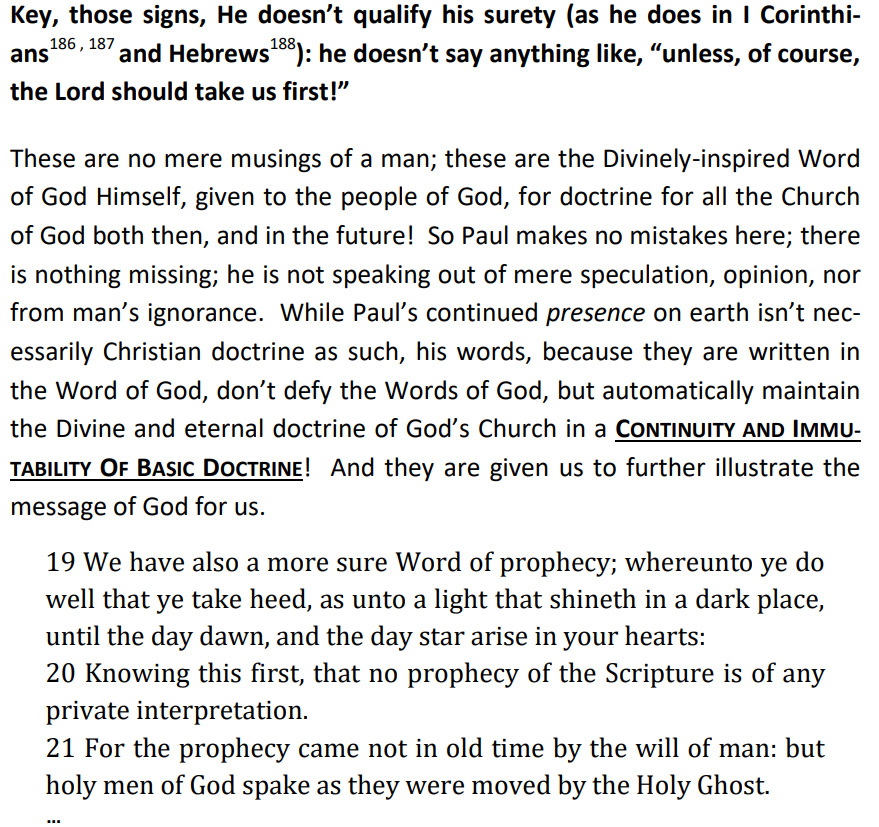 Key, those signs, He doesn't qualify his surety (as he does in I Corinthians$^{186, 187}$ and Hebrews$^{188}$): he doesn't say anything like, "unless, of course, the Lord should take us first!"

These are no mere musings of a man; these are the Divinely-inspired Word of God Himself, given to the people of God, for doctrine for all the Church of God both then, and in the future! So Paul makes no mistakes here; there is nothing missing; he is not speaking out of mere speculation, opinion, nor from man's ignorance. While Paul's continued presence on earth isn't necessarily Christian doctrine as such, his words, because they are written in the Word of God, don't defy the Words of God, but automatically maintain the Divine and eternal doctrine of God's Church in a CONTINUITY AND IMMUTABILITY OF BASIC DOCTRINE! And they are given us to further illustrate the message of God for us.

19 We have also a more sure Word of prophecy; whereunto ye do well that ye take heed, as unto a light that shineth in a dark place, until the day dawn, and the day star arise in your hearts:
20 Knowing this first, that no prophecy of the Scripture is of any private interpretation.
21 For the prophecy came not in old time by the will of man: but holy men of God spake as they were moved by the Holy Ghost.
...